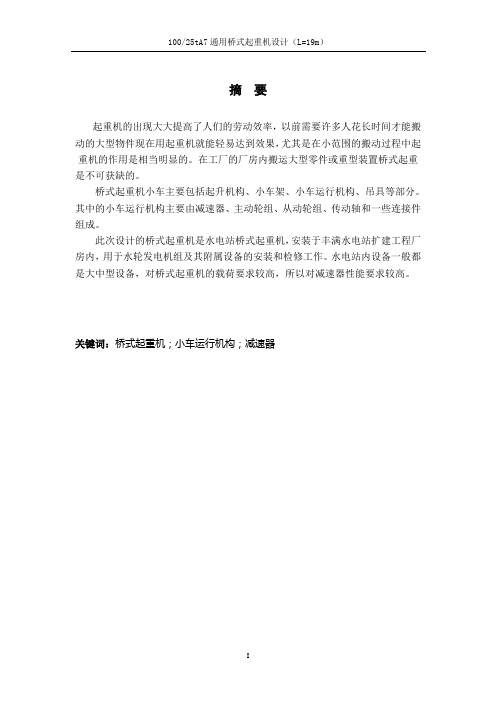 100/25tA7 通用桥式起重机设计（L=19m）

摘 要

起重机的出现大大提高了人们的劳动效率，以前需要许多人花长时间才能搬动的大型物件现在用起重机就能轻易达到效果，尤其是在小范围的搬动过程中起重机的作用是相当明显的。在工厂的厂房内搬运大型零件或重型装置桥式起重是不可获缺的。

桥式起重机小车主要包括起升机构、小车架、小车运行机构、吊具等部分。其中的小车运行机构主要由减速器、主动轮组、从动轮组、传动轴和一些连接件组成。

此次设计的桥式起重机是水电站桥式起重机，安装于丰满水电站扩建工程厂房内，用于水轮发电机组及其附属设备的安装和检修工作。水电站内设备一般都是大中型设备，对桥式起重机的载荷要求较高，所以对减速器性能要求较高。

关键词：桥式起重机；小车运行机构；减速器

I